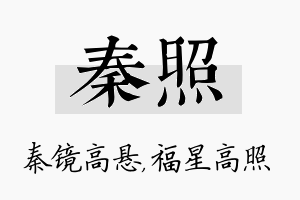 秦照

秦镜高悬,福星高照